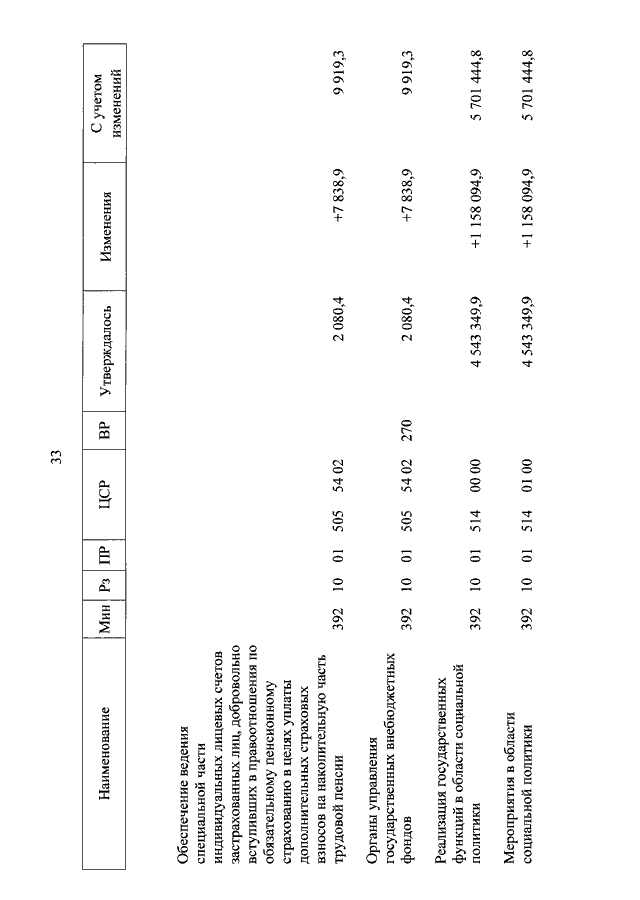 33

| Наименование | Мин | Рз | ПР | ЦСР | ВР | Утверждалось | Изменения | С учетом изменений |
|---|---|---|---|---|---|---|---|---|
| Обеспечение ведения специальной части индивидуальных лицевых счетов застрахованных лиц, добровольно вступивших в правоотношения по обязательному пенсионному страхованию в целях уплаты дополнительных страховых взносов на накопительную часть трудовой пенсии | 392 | 10 | 01 | 505 54 02 | | 2 080,4 | +7 838,9 | 9 919,3 |
| Органы управления государственных внебюджетных фондов | 392 | 10 | 01 | 505 54 02 | 270 | 2 080,4 | +7 838,9 | 9 919,3 |
| Реализация государственных функций в области социальной политики | 392 | 10 | 01 | 514 00 00 | | 4 543 349,9 | +1 158 094,9 | 5 701 444,8 |
| Мероприятия в области социальной политики | 392 | 10 | 01 | 514 01 00 | | 4 543 349,9 | +1 158 094,9 | 5 701 444,8 |